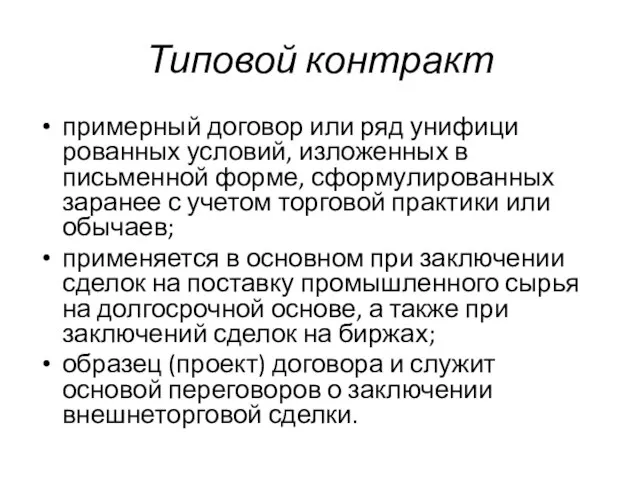 Типовой контракт

• примерный договор или ряд унифици рованных условий, изложенных в письменной форме, сформулированных заранее с учетом торговой практики или обычаев;
• применяется в основном при заключении сделок на поставку промышленного сырья на долгосрочной основе, а также при заключений сделок на биржах;
• образец (проект) договора и служит основой переговоров о заключении внешнеторговой сделки.